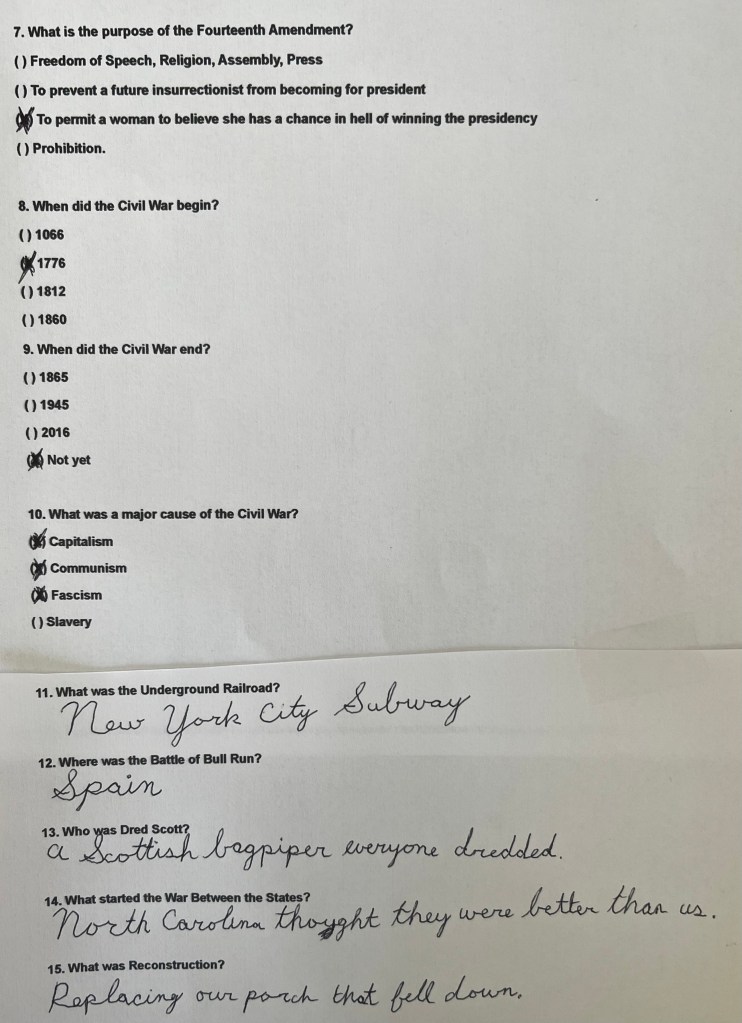 7. What is the purpose of the Fourteenth Amendment?

( ) Freedom of Speech, Religion, Assembly, Press

( ) To prevent a future insurrectionist from becoming for president

(X) To permit a woman to believe she has a chance in hell of winning the presidency

( ) Prohibition.

8. When did the Civil War begin?

( ) 1066

(X) 1776

( ) 1812

( ) 1860

9. When did the Civil War end?

( ) 1865

( ) 1945

( ) 2016

(X) Not yet

10. What was a major cause of the Civil War?

(X) Capitalism

(X) Communism

(X) Fascism

( ) Slavery

11. What was the Underground Railroad?

New York City Subway

12. Where was the Battle of Bull Run?

Spain

13. Who was Dred Scott?

a Scottish bagpiper everyone dredded.

14. What started the War Between the States?

North Carolina thought they were better than us.

15. What was Reconstruction?

Replacing our porch that fell down.